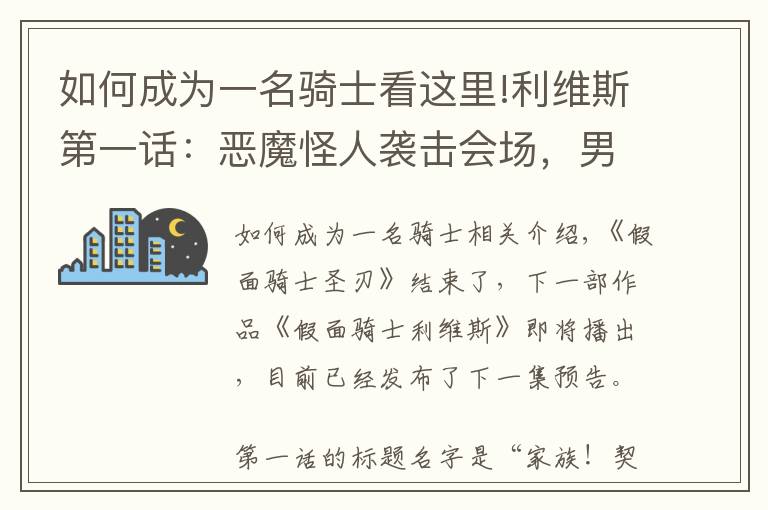 如何成为一名骑士看这里!利维斯第一话：恶魔怪人袭击会场，男

如何成为一名骑士相关介绍，《假面骑士圣刃》结束了，下一部作品《假面骑士利维斯》即将播出，目前已经发布了下一集预告。

第一话的标题名字是“家族！契